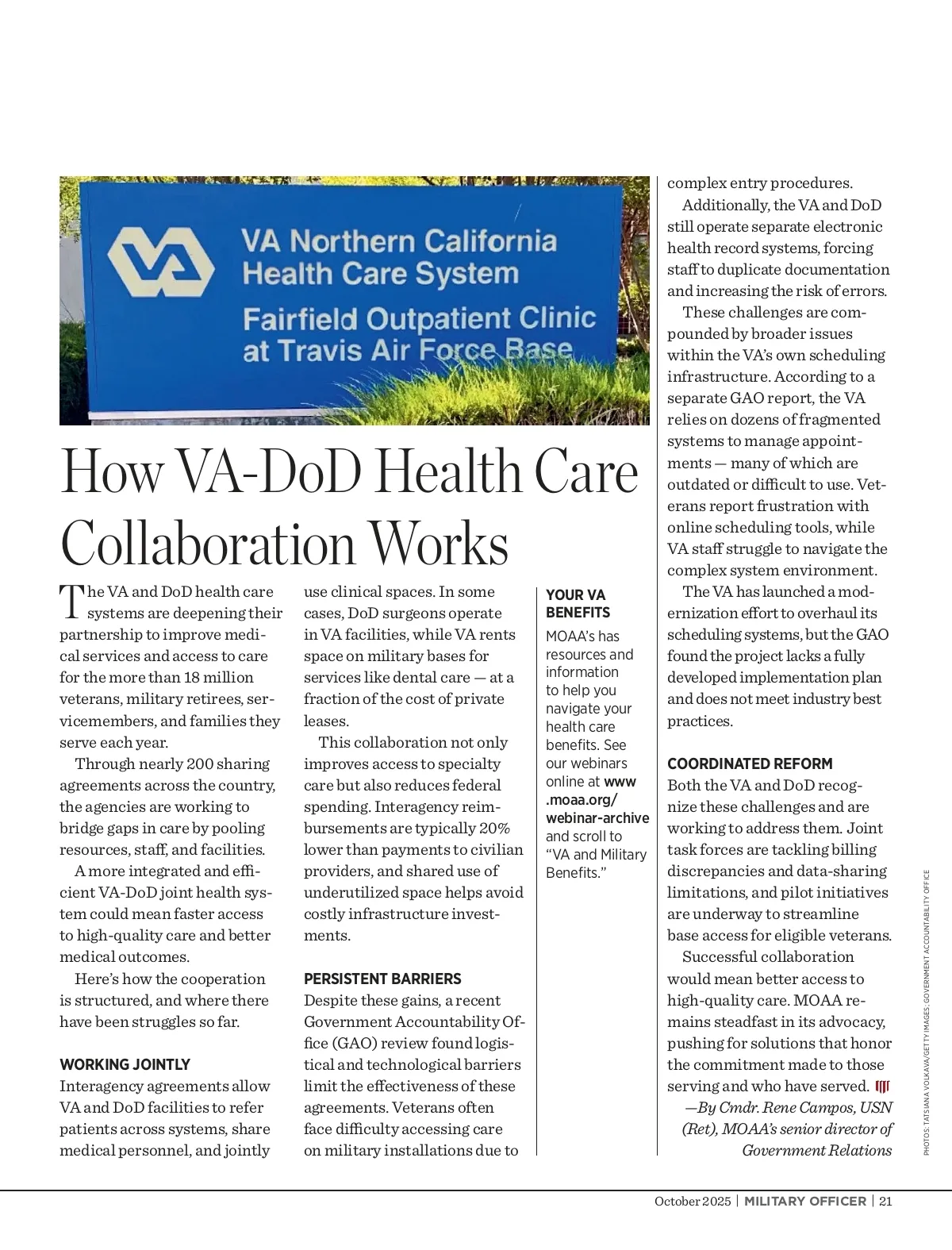 VA Northern California Health Care System

Fairfield Outpatient Clinic at Travis Air Force Base

How VA-DoD Health Care Collaboration Works

The VA and DoD health care systems are deepening their partnership to improve medical services and access to care for the more than 18 million veterans, military retirees, servicemembers, and families they serve each year.

Through nearly 200 sharing agreements across the country, the agencies are working to bridge gaps in care by pooling resources, staff, and facilities.

A more integrated and efficient VA-DoD joint health system could mean faster access to high-quality care and better medical outcomes.

Here's how the cooperation is structured, and where there have been struggles so far.

WORKING JOINTLY

Interagency agreements allow VA and DoD facilities to refer patients across systems, share medical personnel, and jointly use clinical spaces. In some cases, DoD surgeons operate in VA facilities, while VA rents space on military bases for services like dental care — at a fraction of the cost of private leases.

This collaboration not only improves access to specialty care but also reduces federal spending. Interagency reimbursements are typically 20% lower than payments to civilian providers, and shared use of underutilized space helps avoid costly infrastructure investments.

PERSISTENT BARRIERS

Despite these gains, a recent Government Accountability Office (GAO) review found logistical and technological barriers limit the effectiveness of these agreements. Veterans often face difficulty accessing care on military installations due to complex entry procedures.

Additionally, the VA and DoD still operate separate electronic health record systems, forcing staff to duplicate documentation and increasing the risk of errors.

These challenges are compounded by broader issues within the VA's own scheduling infrastructure. According to a separate GAO report, the VA relies on dozens of fragmented systems to manage appointments — many of which are outdated or difficult to use. Veterans report frustration with online scheduling tools, while VA staff struggle to navigate the complex system environment.

The VA has launched a modernization effort to overhaul its scheduling systems, but the GAO found the project lacks a fully developed implementation plan and does not meet industry best practices.

COORDINATED REFORM

Both the VA and DoD recognize these challenges and are working to address them. Joint task forces are tackling billing discrepancies and data-sharing limitations, and pilot initiatives are underway to streamline base access for eligible veterans.

Successful collaboration would mean better access to high-quality care. MOAA remains steadfast in its advocacy, pushing for solutions that honor the commitment made to those serving and who have served.

—By Cmdr. Rene Campos, USN (Ret), MOAA's senior director of Government Relations

YOUR VA BENEFITS

MOAA's has resources and information to help you navigate your health care benefits. See our webinars online at www.moaa.org/webinar-archive and scroll to "VA and Military Benefits."

PHOTOS: TATSIANA VOLKAVA/GETTY IMAGES; GOVERNMENT ACCOUNTABILITY OFFICE

October 2025 | MILITARY OFFICER | 21